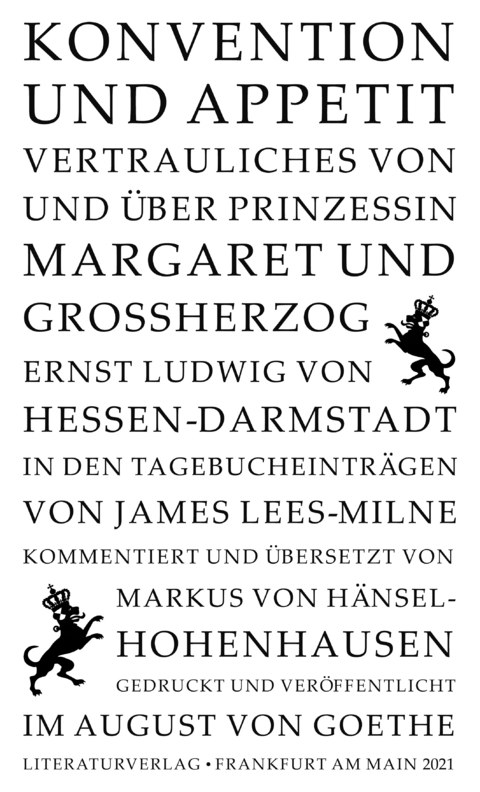 KONVENTION UND APPETIT

VERTRAULICHES VON UND ÜBER PRINZESSIN MARGARET UND GROSSHERZOG ERNST LUDWIG VON HESSEN-DARMSTADT IN DEN TAGEBUCHEINTRÄGEN VON JAMES LEES-MILNE

KOMMENTIERT UND ÜBERSETZT VON MARKUS VON HÄNSEL-HOHENHAUSEN

GEDRUCKT UND VERÖFFENTLICHT IM AUGUST VON GOETHE LITERATURVERLAG • FRANKFURT AM MAIN 2021